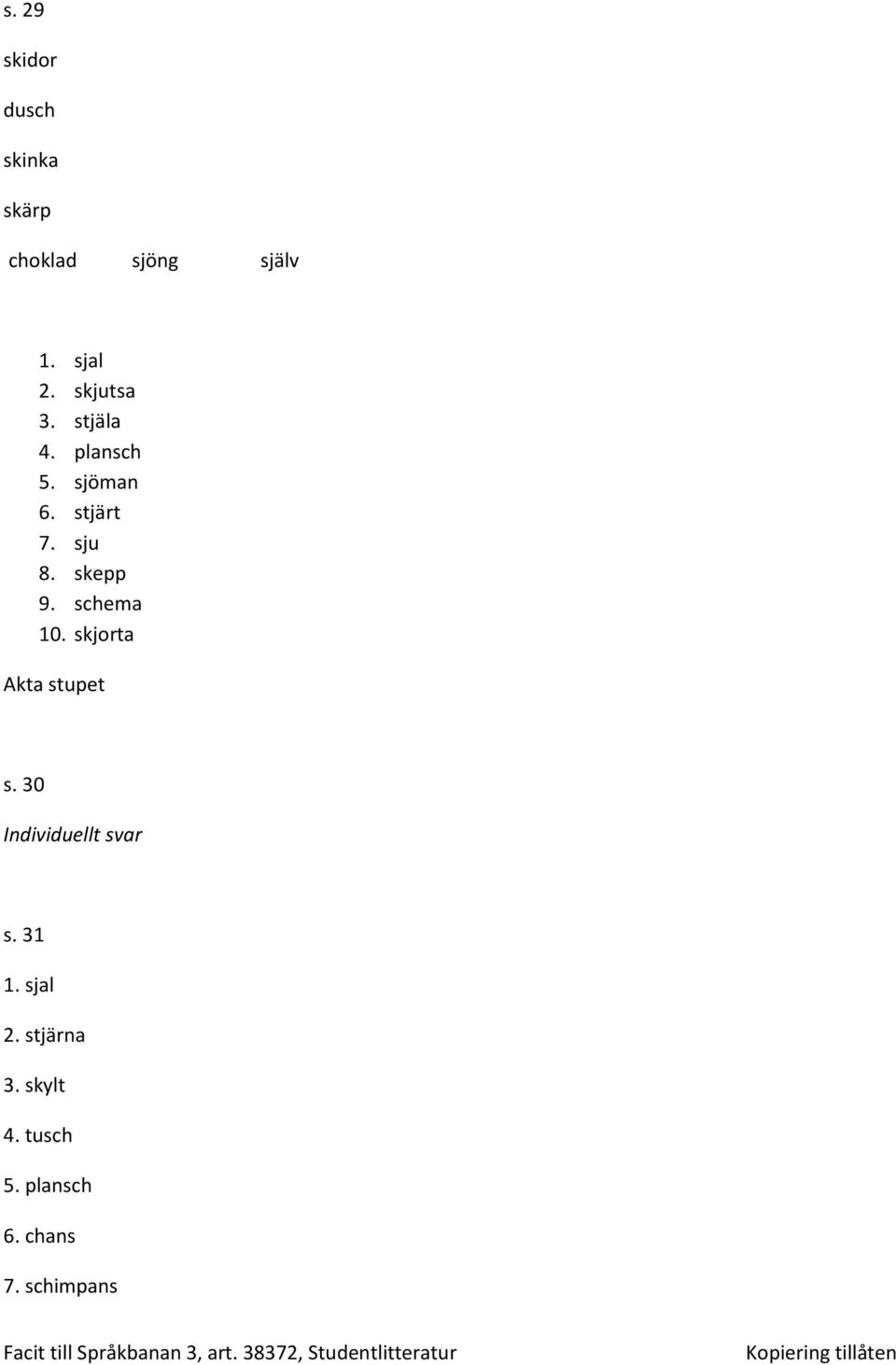 s. 29

skidor

dusch

skinka

skärp

choklad sjöng själv

1. sjal
2. skjutsa
3. stjäla
4. plansch
5. sjöman
6. stjärt
7. sju
8. skepp
9. schema
10. skjorta

Akta stupet

s. 30

Individuellt svar

s. 31

1. sjal

2. stjärna

3. skylt

4. tusch

5. plansch

6. chans

7. schimpans

Facit till Språkbanan 3, art. 38372, Studentlitteratur Kopiering tillåten